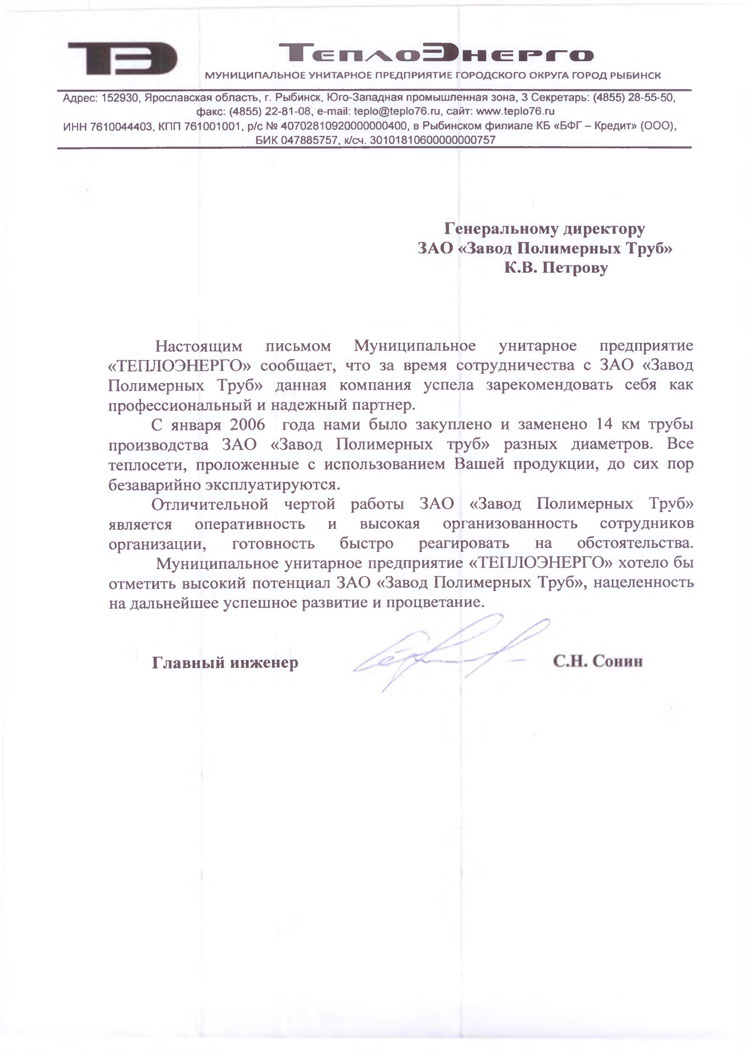 ТЭ

ТеплоЭнерго

МУНИЦИПАЛЬНОЕ УНИТАРНОЕ ПРЕДПРИЯТИЕ ГОРОДСКОГО ОКРУГА ГОРОД РЫБИНСК

Адрес: 152930, Ярославская область, г. Рыбинск, Юго-Западная промышленная зона, 3 Секретарь: (4855) 28-55-50, факс: (4855) 22-81-08, e-mail: teplo@teplo76.ru, сайт: www.teplo76.ru
ИНН 7610044403, КПП 761001001, р/с № 40702810920000000400, в Рыбинском филиале КБ «БФГ – Кредит» (ООО), БИК 047885757, к/сч. 30101810600000000757

Генеральному директору
ЗАО «Завод Полимерных Труб»
К.В. Петрову

Настоящим письмом Муниципальное унитарное предприятие «ТЕПЛОЭНЕРГО» сообщает, что за время сотрудничества с ЗАО «Завод Полимерных Труб» данная компания успела зарекомендовать себя как профессиональный и надежный партнер.

С января 2006 года нами было закуплено и заменено 14 км трубы производства ЗАО «Завод Полимерных труб» разных диаметров. Все теплосети, проложенные с использованием Вашей продукции, до сих пор безаварийно эксплуатируются.

Отличительной чертой работы ЗАО «Завод Полимерных Труб» является оперативность и высокая организованность сотрудников организации, готовность быстро реагировать на обстоятельства.

Муниципальное унитарное предприятие «ТЕПЛОЭНЕРГО» хотело бы отметить высокий потенциал ЗАО «Завод Полимерных Труб», нацеленность на дальнейшее успешное развитие и процветание.

Главный инженер С.Н. Сонин